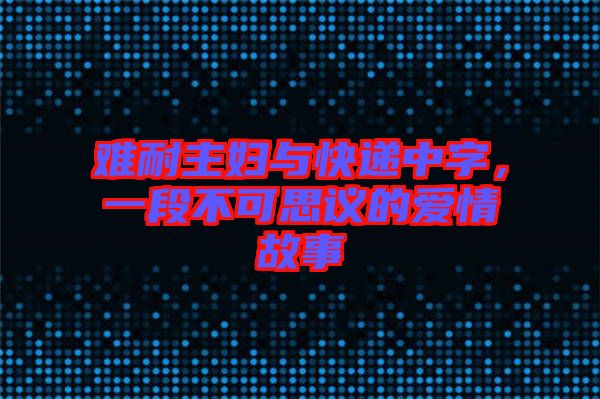 难耐主妇与快递中字，一段不可思议的爱情故事